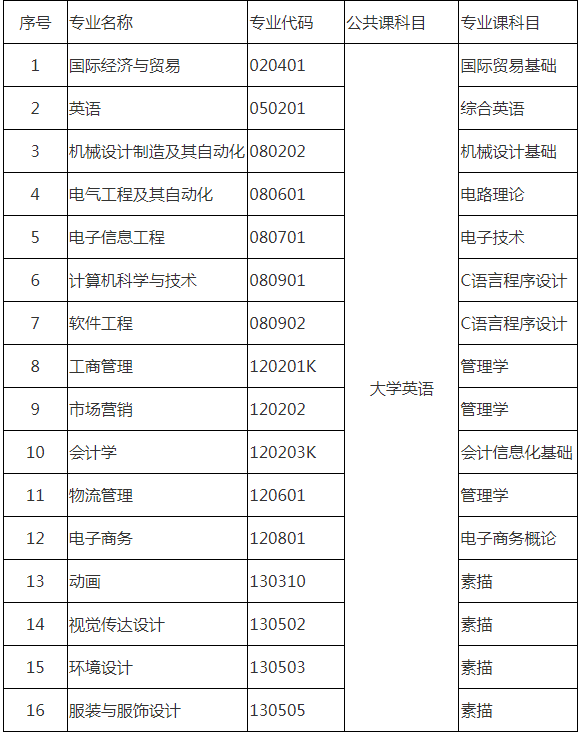 | 序号 | 专业名称 | 专业代码 | 公共课科目 | 专业课科目 |
|---|---|---|---|---|
| 1 | 国际经济与贸易 | 020401 | 大学英语 | 国际贸易基础 |
| 2 | 英语 | 050201 | | 综合英语 |
| 3 | 机械设计制造及其自动化 | 080202 | | 机械设计基础 |
| 4 | 电气工程及其自动化 | 080601 | | 电路理论 |
| 5 | 电子信息工程 | 080701 | | 电子技术 |
| 6 | 计算机科学与技术 | 080901 | | C语言程序设计 |
| 7 | 软件工程 | 080902 | | C语言程序设计 |
| 8 | 工商管理 | 120201K | | 管理学 |
| 9 | 市场营销 | 120202 | | 管理学 |
| 10 | 会计学 | 120203K | | 会计信息化基础 |
| 11 | 物流管理 | 120601 | | 管理学 |
| 12 | 电子商务 | 120801 | | 电子商务概论 |
| 13 | 动画 | 130310 | | 素描 |
| 14 | 视觉传达设计 | 130502 | | 素描 |
| 15 | 环境设计 | 130503 | | 素描 |
| 16 | 服装与服饰设计 | 130505 | | 素描 |